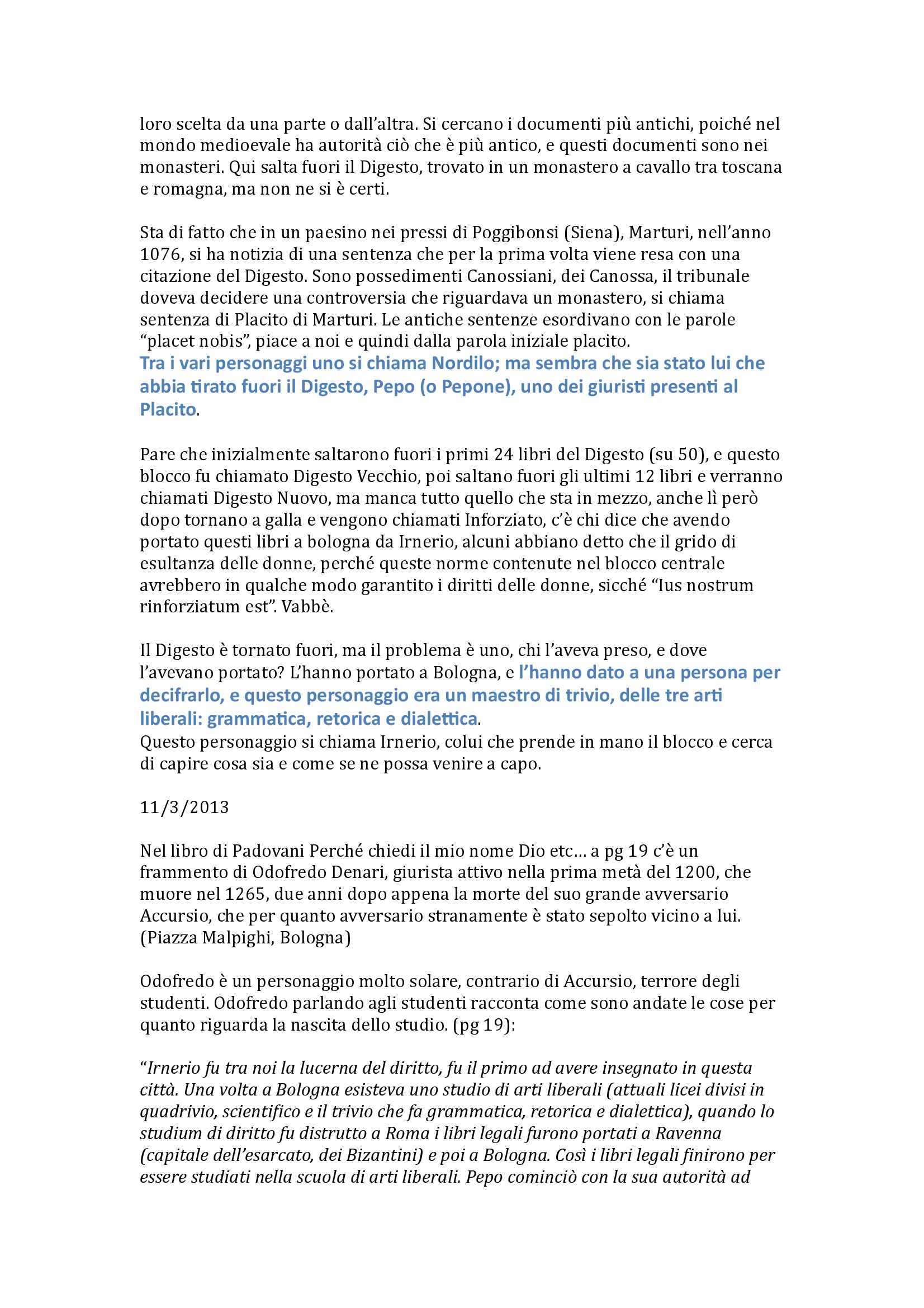 loro scelta da una parte o dall'altra. Si cercano i documenti più antichi, poiché nel mondo medioevale ha autorità ciò che è più antico, e questi documenti sono nei monasteri. Qui salta fuori il Digesto, trovato in un monastero a cavallo tra toscana e romagna, ma non ne si è certi.

Sta di fatto che in un paesino nei pressi di Poggibonsi (Siena), Marturi, nell'anno 1076, si ha notizia di una sentenza che per la prima volta viene resa con una citazione del Digesto. Sono possedimenti Canossiani, dei Canossa, il tribunale doveva decidere una controversia che riguardava un monastero, si chiama sentenza di Placito di Marturi. Le antiche sentenze esordivano con le parole "placet nobis", piace a noi e quindi dalla parola iniziale placito.
Tra i vari personaggi uno si chiama Nordilo; ma sembra che sia stato lui che abbia tirato fuori il Digesto, Pepo (o Pepone), uno dei giuristi presenti al Placito.

Pare che inizialmente saltarono fuori i primi 24 libri del Digesto (su 50), e questo blocco fu chiamato Digesto Vecchio, poi saltano fuori gli ultimi 12 libri e verranno chiamati Digesto Nuovo, ma manca tutto quello che sta in mezzo, anche lì però dopo tornano a galla e vengono chiamati Inforziato, c'è chi dice che avendo portato questi libri a bologna da Irnerio, alcuni abbiano detto che il grido di esultanza delle donne, perché queste norme contenute nel blocco centrale avrebbero in qualche modo garantito i diritti delle donne, sicché "Ius nostrum rinforziatum est". Vabbè.

Il Digesto è tornato fuori, ma il problema è uno, chi l'aveva preso, e dove l'avevano portato? L'hanno portato a Bologna, e l'hanno dato a una persona per decifrarlo, e questo personaggio era un maestro di trivio, delle tre arti liberali: grammatica, retorica e dialettica.
Questo personaggio si chiama Irnerio, colui che prende in mano il blocco e cerca di capire cosa sia e come se ne possa venire a capo.

11/3/2013

Nel libro di Padovani Perché chiedi il mio nome Dio etc… a pg 19 c'è un frammento di Odofredo Denari, giurista attivo nella prima metà del 1200, che muore nel 1265, due anni dopo appena la morte del suo grande avversario Accursio, che per quanto avversario stranamente è stato sepolto vicino a lui. (Piazza Malpighi, Bologna)

Odofredo è un personaggio molto solare, contrario di Accursio, terrore degli studenti. Odofredo parlando agli studenti racconta come sono andate le cose per quanto riguarda la nascita dello studio. (pg 19):

"Irnerio fu tra noi la lucerna del diritto, fu il primo ad avere insegnato in questa città. Una volta a Bologna esisteva uno studio di arti liberali (attuali licei divisi in quadrivio, scientifico e il trivio che fa grammatica, retorica e dialettica), quando lo studium di diritto fu distrutto a Roma i libri legali furono portati a Ravenna (capitale dell'esarcato, dei Bizantini) e poi a Bologna. Così i libri legali finirono per essere studiati nella scuola di arti liberali. Pepo cominciò con la sua autorità ad